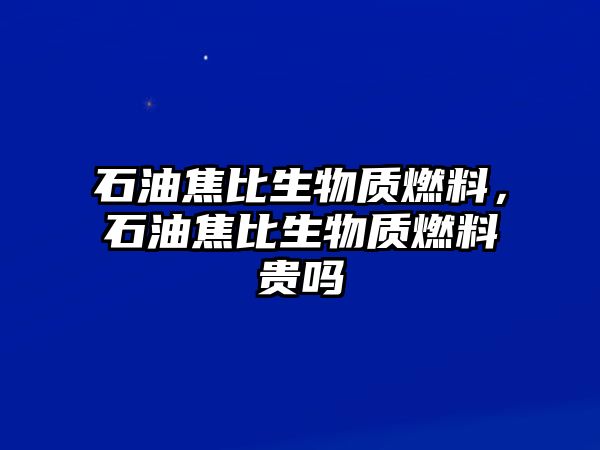 石油焦比生物质燃料，石油焦比生物质燃料贵吗